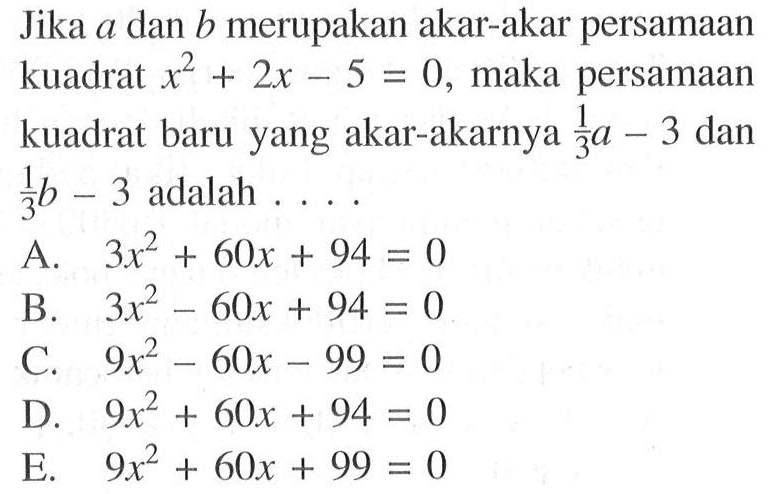 Jika $a$ dan $b$ merupakan akar-akar persamaan kuadrat $x^2 + 2x - 5 = 0$, maka persamaan kuadrat baru yang akar-akarnya $\frac{1}{3}a - 3$ dan $\frac{1}{3}b - 3$ adalah . . . .

A. $3x^2 + 60x + 94 = 0$
B. $3x^2 - 60x + 94 = 0$
C. $9x^2 - 60x - 99 = 0$
D. $9x^2 + 60x + 94 = 0$
E. $9x^2 + 60x + 99 = 0$